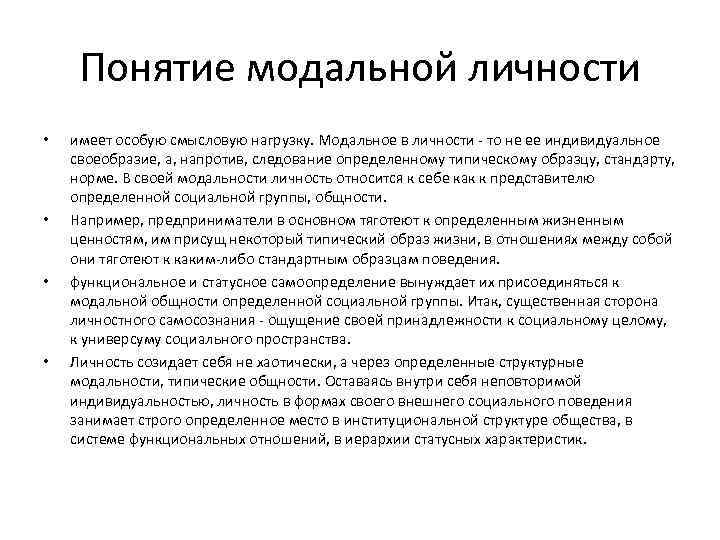 Понятие модальной личности

• имеет особую смысловую нагрузку. Модальное в личности - то не ее индивидуальное своеобразие, а, напротив, следование определенному типическому образцу, стандарту, норме. В своей модальности личность относится к себе как к представителю определенной социальной группы, общности.

• Например, предприниматели в основном тяготеют к определенным жизненным ценностям, им присущ некоторый типический образ жизни, в отношениях между собой они тяготеют к каким-либо стандартным образцам поведения.

• функциональное и статусное самоопределение вынуждает их присоединяться к модальной общности определенной социальной группы. Итак, существенная сторона личностного самосознания - ощущение своей принадлежности к социальному целому, к универсуму социального пространства.

• Личность созидает себя не хаотически, а через определенные структурные модальности, типические общности. Оставаясь внутри себя неповторимой индивидуальностью, личность в формах своего внешнего социального поведения занимает строго определенное место в институциональной структуре общества, в системе функциональных отношений, в иерархии статусных характеристик.